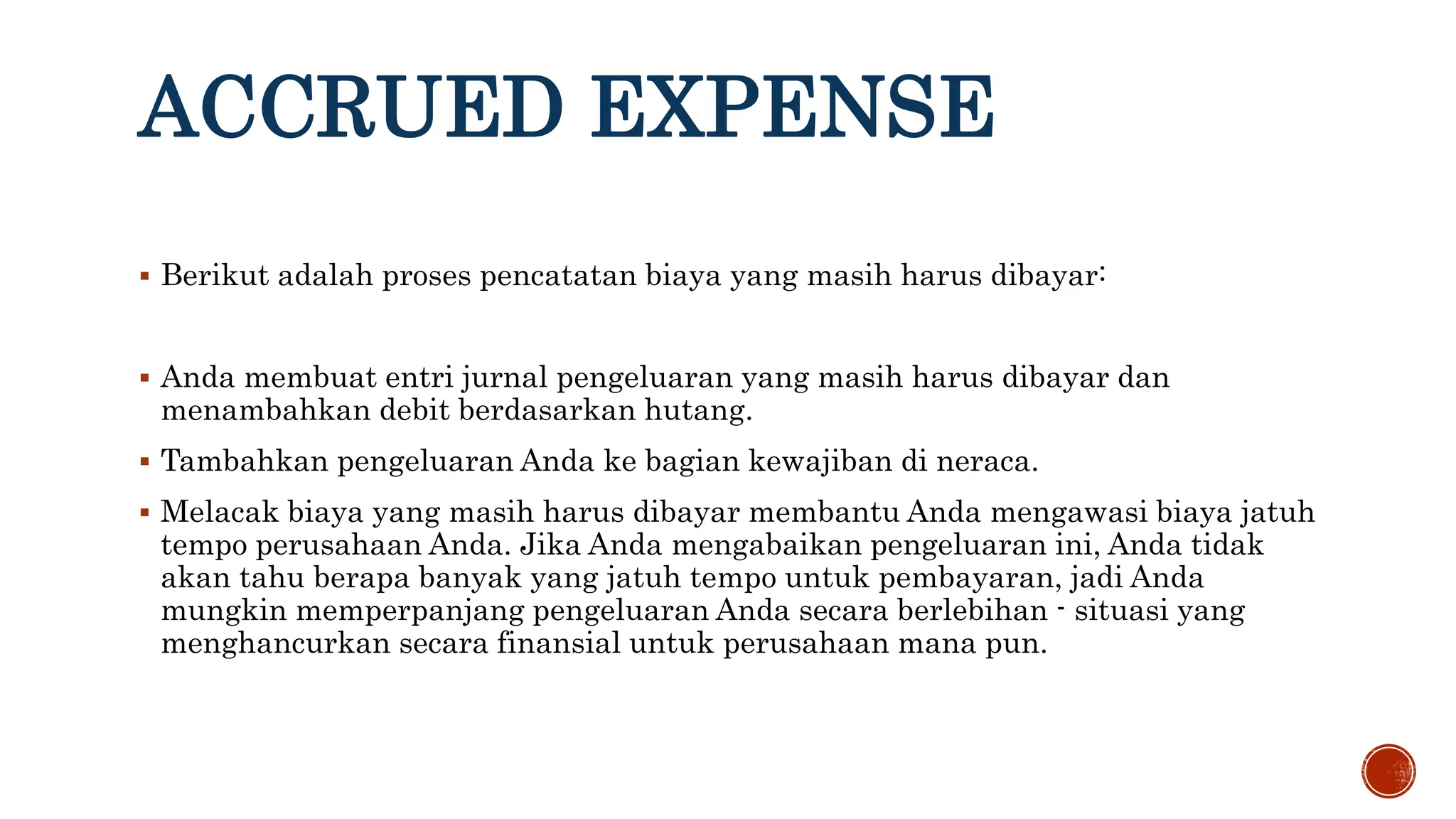 ACCRUED EXPENSE

• Berikut adalah proses pencatatan biaya yang masih harus dibayar:

• Anda membuat entri jurnal pengeluaran yang masih harus dibayar dan menambahkan debit berdasarkan hutang.

• Tambahkan pengeluaran Anda ke bagian kewajiban di neraca.

• Melacak biaya yang masih harus dibayar membantu Anda mengawasi biaya jatuh tempo perusahaan Anda. Jika Anda mengabaikan pengeluaran ini, Anda tidak akan tahu berapa banyak yang jatuh tempo untuk pembayaran, jadi Anda mungkin memperpanjang pengeluaran Anda secara berlebihan - situasi yang menghancurkan secara finansial untuk perusahaan mana pun.